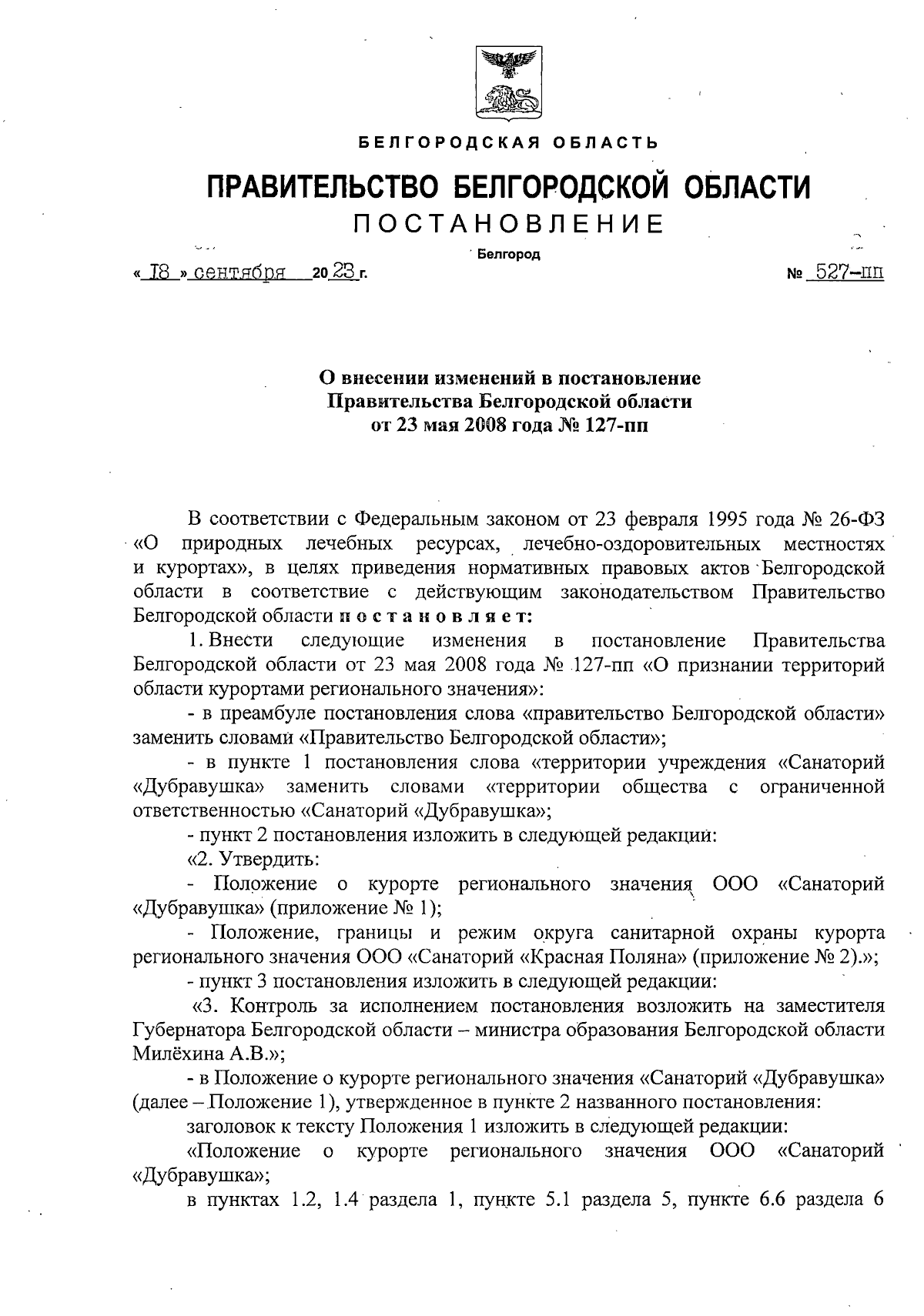 БЕЛГОРОДСКАЯ ОБЛАСТЬ

ПРАВИТЕЛЬСТВО БЕЛГОРОДСКОЙ ОБЛАСТИ

ПОСТАНОВЛЕНИЕ

Белгород

« 18 » сентября 2023 г. № 527-пп

О внесении изменений в постановление Правительства Белгородской области от 23 мая 2008 года № 127-пп

В соответствии с Федеральным законом от 23 февраля 1995 года № 26-ФЗ «О природных лечебных ресурсах, лечебно-оздоровительных местностях и курортах», в целях приведения нормативных правовых актов Белгородской области в соответствие с действующим законодательством Правительство Белгородской области постановляет:

1. Внести следующие изменения в постановление Правительства Белгородской области от 23 мая 2008 года № 127-пп «О признании территорий области курортами регионального значения»:

- в преамбуле постановления слова «правительство Белгородской области» заменить словами «Правительство Белгородской области»;

- в пункте 1 постановления слова «территории учреждения «Санаторий «Дубравушка» заменить словами «территории общества с ограниченной ответственностью «Санаторий «Дубравушка»;

- пункт 2 постановления изложить в следующей редакции:

«2. Утвердить:

- Положение о курорте регионального значения ООО «Санаторий «Дубравушка» (приложение № 1);

- Положение, границы и режим округа санитарной охраны курорта регионального значения ООО «Санаторий «Красная Поляна» (приложение № 2).»;

- пункт 3 постановления изложить в следующей редакции:

«3. Контроль за исполнением постановления возложить на заместителя Губернатора Белгородской области – министра образования Белгородской области Милёхина А.В.»;

- в Положение о курорте регионального значения «Санаторий «Дубравушка» (далее – Положение 1), утвержденное в пункте 2 названного постановления:

заголовок к тексту Положения 1 изложить в следующей редакции:

«Положение о курорте регионального значения ООО «Санаторий «Дубравушка»;

в пунктах 1.2, 1.4 раздела 1, пункте 5.1 раздела 5, пункте 6.6 раздела 6